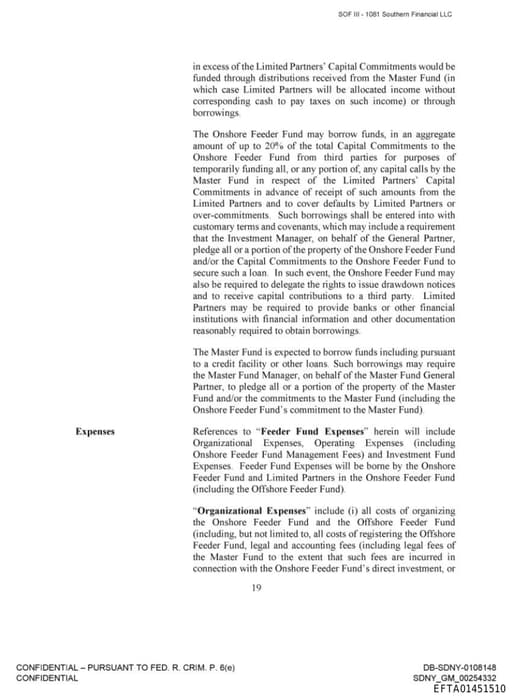 SOF III - 1081 Southern Financial LLC

in excess of the Limited Partners' Capital Commitments would be funded through distributions received from the Master Fund (in which case Limited Partners will be allocated income without corresponding cash to pay taxes on such income) or through borrowings.

The Onshore Feeder Fund may borrow funds, in an aggregate amount of up to 20% of the total Capital Commitments to the Onshore Feeder Fund from third parties for purposes of temporarily funding all, or any portion of, any capital calls by the Master Fund in respect of the Limited Partners' Capital Commitments in advance of receipt of such amounts from the Limited Partners and to cover defaults by Limited Partners or over-commitments. Such borrowings shall be entered into with customary terms and covenants, which may include a requirement that the Investment Manager, on behalf of the General Partner, pledge all or a portion of the property of the Onshore Feeder Fund and/or the Capital Commitments to the Onshore Feeder Fund to secure such a loan. In such event, the Onshore Feeder Fund may also be required to delegate the rights to issue drawdown notices and to receive capital contributions to a third party. Limited Partners may be required to provide banks or other financial institutions with financial information and other documentation reasonably required to obtain borrowings.

The Master Fund is expected to borrow funds including pursuant to a credit facility or other loans. Such borrowings may require the Master Fund Manager, on behalf of the Master Fund General Partner, to pledge all or a portion of the property of the Master Fund and/or the commitments to the Master Fund (including the Onshore Feeder Fund's commitment to the Master Fund).

Expenses

References to "Feeder Fund Expenses" herein will include Organizational Expenses, Operating Expenses (including Onshore Feeder Fund Management Fees) and Investment Fund Expenses. Feeder Fund Expenses will be borne by the Onshore Feeder Fund and Limited Partners in the Onshore Feeder Fund (including the Offshore Feeder Fund).

"Organizational Expenses" include (i) all costs of organizing the Onshore Feeder Fund and the Offshore Feeder Fund (including, but not limited to, all costs of registering the Offshore Feeder Fund, legal and accounting fees (including legal fees of the Master Fund to the extent that such fees are incurred in connection with the Onshore Feeder Fund's direct investment, or

19

CONFIDENTIAL – PURSUANT TO FED. R. CRIM. P. 6(e)
CONFIDENTIAL

DB-SDNY-0108148
SDNY_GM_00254332
EFTA01451510